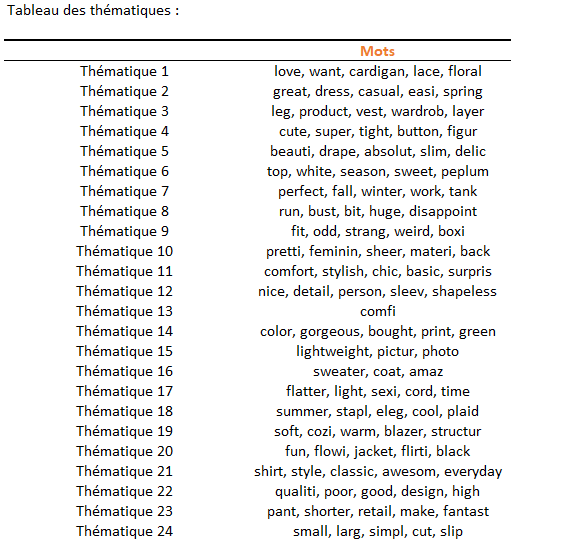 Tableau des thématiques :

| | Mots |
|---|---|
| Thématique 1 | love, want, cardigan, lace, floral |
| Thématique 2 | great, dress, casual, easi, spring |
| Thématique 3 | leg, product, vest, wardrob, layer |
| Thématique 4 | cute, super, tight, button, figur |
| Thématique 5 | beauti, drape, absolut, slim, delic |
| Thématique 6 | top, white, season, sweet, peplum |
| Thématique 7 | perfect, fall, winter, work, tank |
| Thématique 8 | run, bust, bit, huge, disappoint |
| Thématique 9 | fit, odd, strang, weird, boxi |
| Thématique 10 | pretti, feminin, sheer, materi, back |
| Thématique 11 | comfort, stylish, chic, basic, surpris |
| Thématique 12 | nice, detail, person, sleev, shapeless |
| Thématique 13 | comfi |
| Thématique 14 | color, gorgeous, bought, print, green |
| Thématique 15 | lightweight, pictur, photo |
| Thématique 16 | sweater, coat, amaz |
| Thématique 17 | flatter, light, sexi, cord, time |
| Thématique 18 | summer, stapl, eleg, cool, plaid |
| Thématique 19 | soft, cozi, warm, blazer, structur |
| Thématique 20 | fun, flowi, jacket, flirti, black |
| Thématique 21 | shirt, style, classic, awesom, everyday |
| Thématique 22 | qualiti, poor, good, design, high |
| Thématique 23 | pant, shorter, retail, make, fantast |
| Thématique 24 | small, larg, simpl, cut, slip |